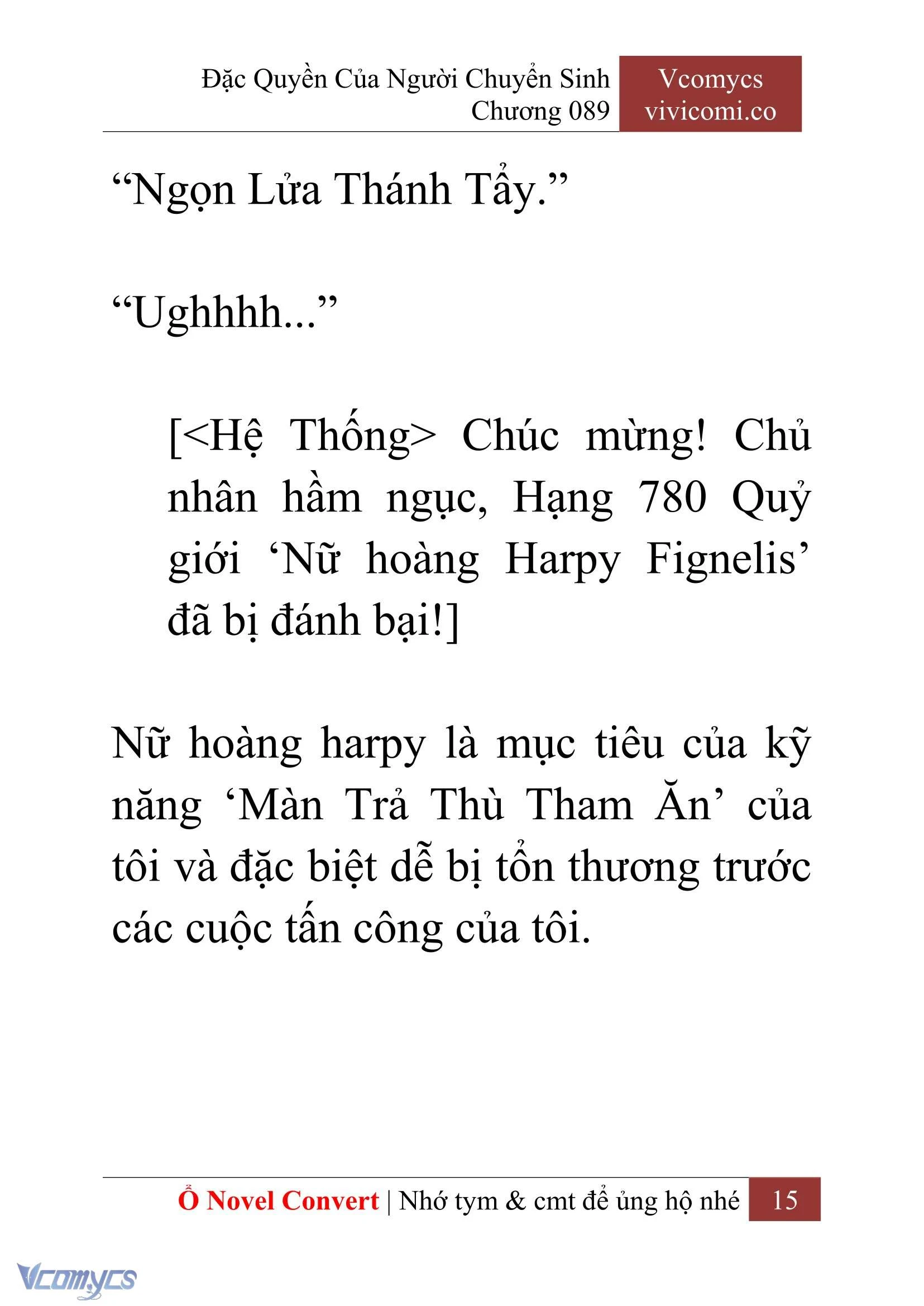 Đặc Quyền Của Người Chuyển Sinh
Chương 089

Vcomycs
vivicomi.co

“Ngọn Lửa Thánh Tẩy.”

“Ughhhh...”

[<Hệ Thống> Chúc mừng! Chủ nhân hầm ngục, Hạng 780 Quỷ giới ‘Nữ hoàng Harpy Fignelis’ đã bị đánh bại!]

Nữ hoàng harpy là mục tiêu của kỹ năng ‘Màn Trả Thù Tham Ăn’ của tôi và đặc biệt dễ bị tổn thương trước các cuộc tấn công của tôi.

Ổ Novel Convert | Nhớ tym & cmt để ủng hộ nhé 15

Vcomycs